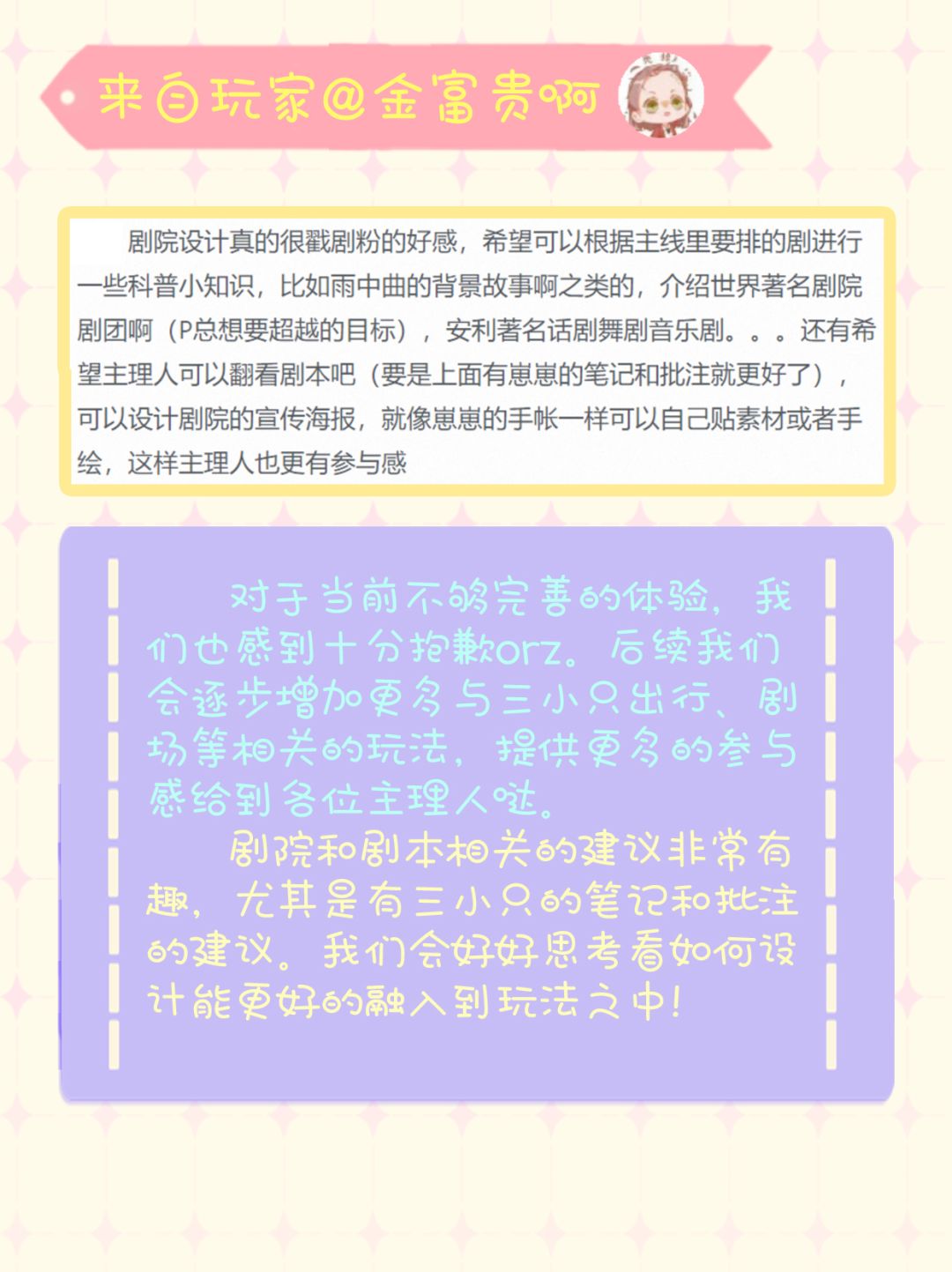 来自玩家@金富贵啊

剧院设计真的很戳剧粉的好感，希望可以根据主线里要排的剧进行一些科普小知识，比如雨中曲的背景故事啊之类的，介绍世界著名剧院剧团啊（P总想要超越的目标），安利著名话剧舞剧音乐剧。。。还有希望主理人可以翻看剧本吧（要是上面有崽崽的笔记和批注就更好了），可以设计剧院的宣传海报，就像崽崽的手帐一样可以自己贴素材或者手绘，这样主理人也更有参与感

对于当前不够完善的体验，我们也感到十分抱歉orz。后续我们会逐步增加更多与三小只出行、剧场等相关的玩法，提供更多的参与感给到各位主理人哒。

剧院和剧本相关的建议非常有趣，尤其是有三小只的笔记和批注的建议。我们会好好思考看如何设计能更好的融入到玩法之中！